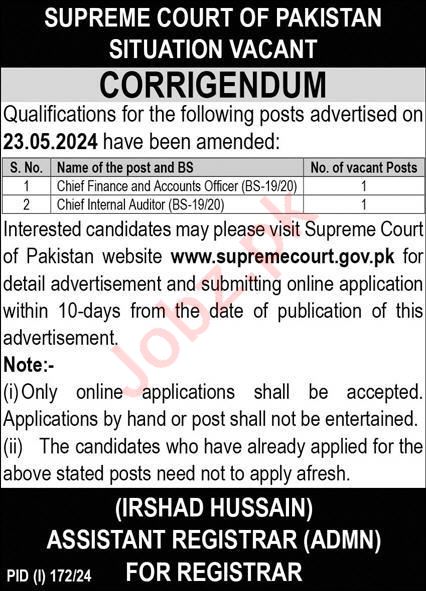 SUPREME COURT OF PAKISTAN
SITUATION VACANT

CORRIGENDUM

Qualifications for the following posts advertised on 23.05.2024 have been amended:

| S. No. | Name of the post and BS | No. of vacant Posts |
|---|---|---|
| 1 | Chief Finance and Accounts Officer (BS-19/20) | 1 |
| 2 | Chief Internal Auditor (BS-19/20) | 1 |

Interested candidates may please visit Supreme Court of Pakistan website www.supremecourt.gov.pk for detail advertisement and submitting online application within 10-days from the date of publication of this advertisement.

Note:-
(i) Only online applications shall be accepted. Applications by hand or post shall not be entertained.
(ii) The candidates who have already applied for the above stated posts need not to apply afresh.

(IRSHAD HUSSAIN)
ASSISTANT REGISTRAR (ADMN)
FOR REGISTRAR

PID (I) 172/24

Jobz.pk